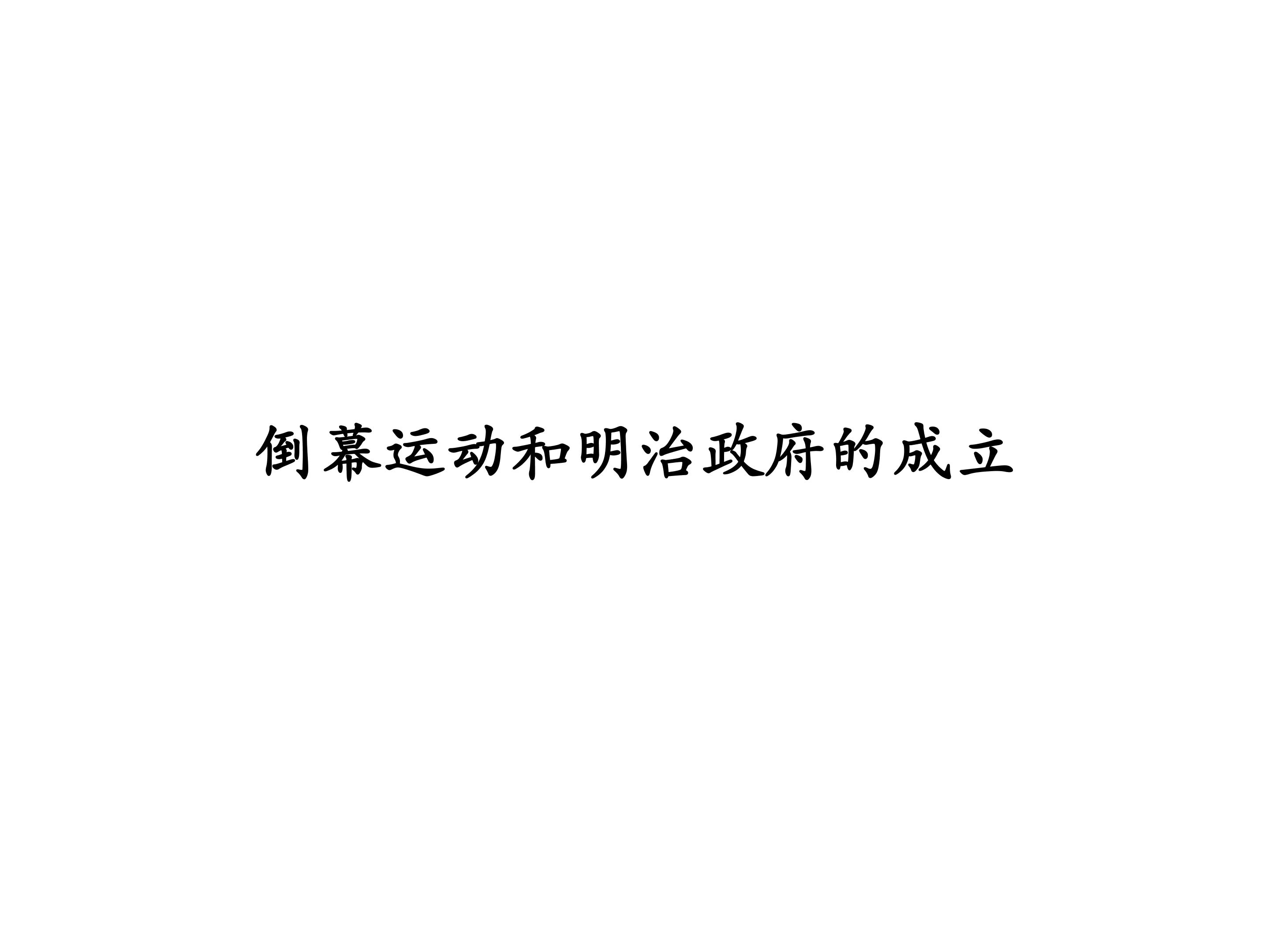 倒幕运动和明治政府的成立